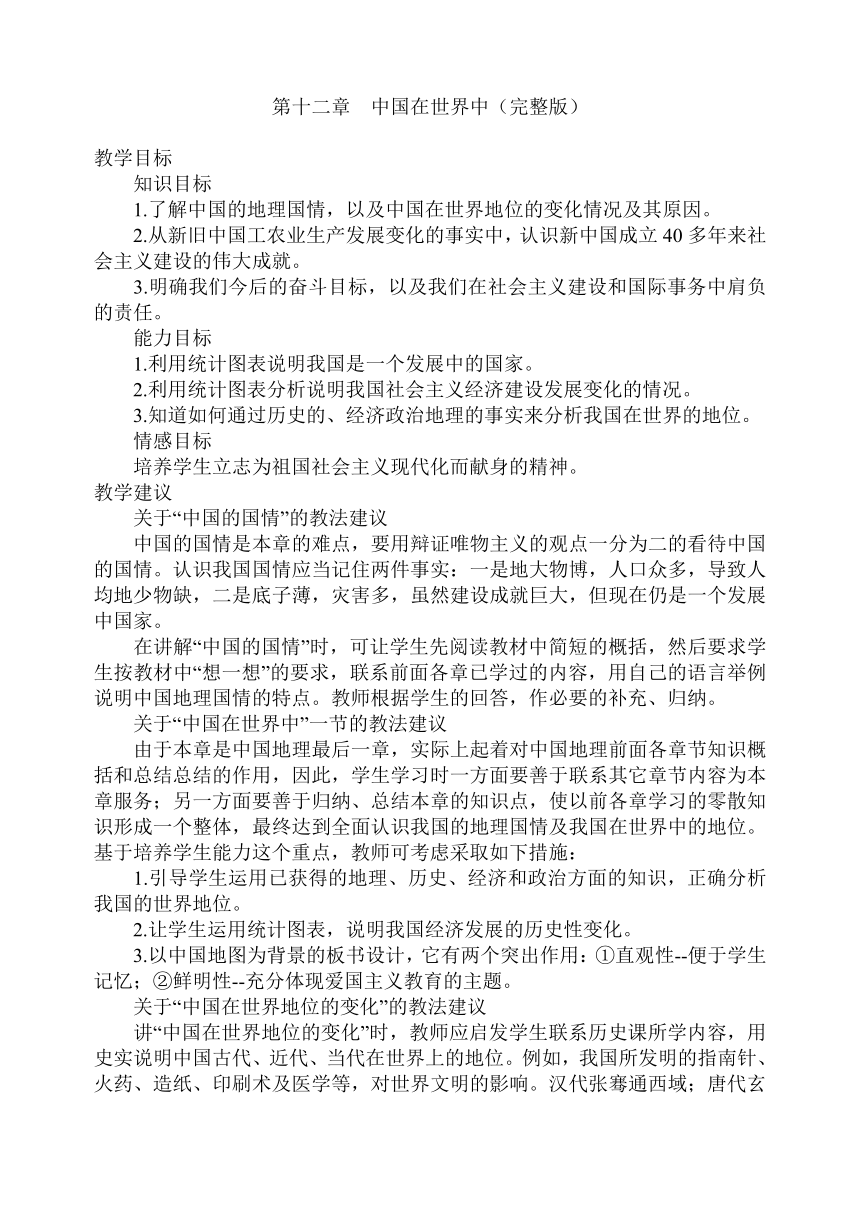 第十二章　中国在世界中（完整版）

教学目标

知识目标

1.了解中国的地理国情，以及中国在世界地位的变化情况及其原因。

2.从新旧中国工农业生产发展变化的事实中，认识新中国成立 40 多年来社会主义建设的伟大成就。

3.明确我们今后的奋斗目标，以及我们在社会主义建设和国际事务中肩负的责任。

能力目标

1.利用统计图表说明我国是一个发展中的国家。

2.利用统计图表分析说明我国社会主义经济建设发展变化的情况。

3.知道如何通过历史的、经济政治地理的事实来分析我国在世界的地位。

情感目标

培养学生立志为祖国社会主义现代化而献身的精神。

教学建议

关于“中国的国情”的教法建议

中国的国情是本章的难点，要用辩证唯物主义的观点一分为二的看待中国的国情。认识我国国情应当记住两件事实：一是地大物博，人口众多，导致人均地少物缺，二是底子薄，灾害多，虽然建设成就巨大，但现在仍是一个发展中国家。

在讲解“中国的国情”时，可让学生先阅读教材中简短的概括，然后要求学生按教材中“想一想”的要求，联系前面各章已学过的内容，用自己的语言举例说明中国地理国情的特点。教师根据学生的回答，作必要的补充、归纳。

关于“中国在世界中”一节的教法建议

由于本章是中国地理最后一章，实际上起着对中国地理前面各章节知识概括和总结总结的作用，因此，学生学习时一方面要善于联系其它章节内容为本章服务；另一方面要善于归纳、总结本章的知识点，使以前各章学习的零散知识形成一个整体，最终达到全面认识我国的地理国情及我国在世界中的地位。基于培养学生能力这个重点，教师可考虑采取如下措施：

1.引导学生运用已获得的地理、历史、经济和政治方面的知识，正确分析我国的世界地位。

2.让学生运用统计图表，说明我国经济发展的历史性变化。

3.以中国地图为背景的板书设计，它有两个突出作用：①直观性--便于学生记忆；②鲜明性--充分体现爱国主义教育的主题。

关于“中国在世界地位的变化”的教法建议

讲“中国在世界地位的变化”时，教师应启发学生联系历史课所学内容，用史实说明中国古代、近代、当代在世界上的地位。例如，我国所发明的指南针、火药、造纸、印刷术及医学等，对世界文明的影响。汉代张骞通西域；唐代玄